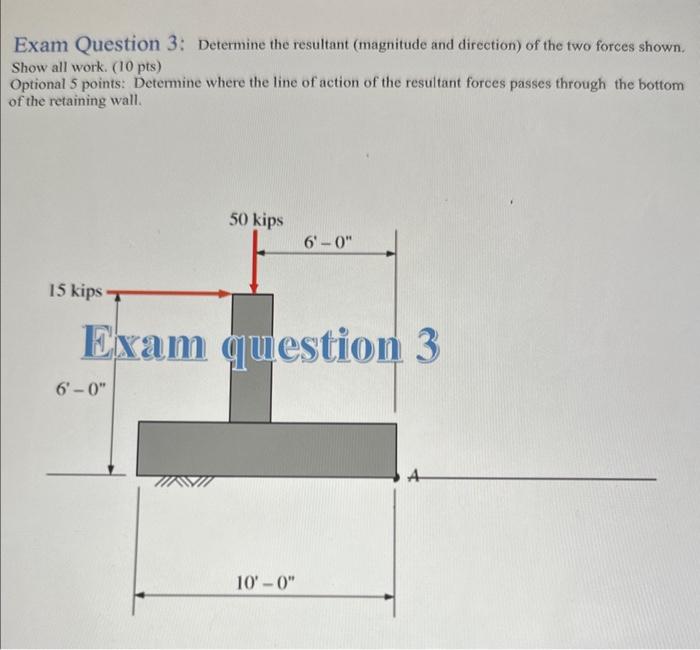 Exam Question 3: Determine the resultant (magnitude and direction) of the two forces shown. Show all work. (10 pts)
Optional 5 points: Determine where the line of action of the resultant forces passes through the bottom of the retaining wall.

50 kips

6' – 0"

15 kips

Exam question 3

6' – 0"

A

10' – 0"